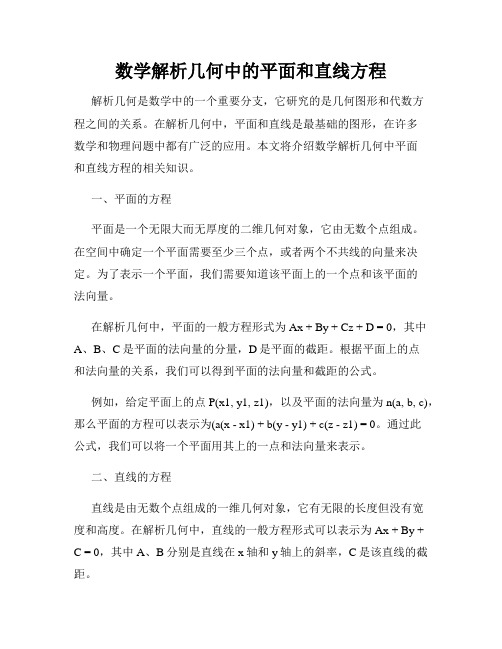 数学解析几何中的平面和直线方程

解析几何是数学中的一个重要分支，它研究的是几何图形和代数方程之间的关系。在解析几何中，平面和直线是最基础的图形，在许多数学和物理问题中都有广泛的应用。本文将介绍数学解析几何中平面和直线方程的相关知识。

一、平面的方程

平面是一个无限大而无厚度的二维几何对象，它由无数个点组成。在空间中确定一个平面需要至少三个点，或者两个不共线的向量来决定。为了表示一个平面，我们需要知道该平面上的一个点和该平面的法向量。

在解析几何中，平面的一般方程形式为 $Ax + By + Cz + D = 0$，其中 A、B、C 是平面的法向量的分量，D 是平面的截距。根据平面上的点和法向量的关系，我们可以得到平面的法向量和截距的公式。

例如，给定平面上的点 P(x1, y1, z1)，以及平面的法向量为 n(a, b, c)，那么平面的方程可以表示为$a(x - x1) + b(y - y1) + c(z - z1) = 0$。通过此公式，我们可以将一个平面用其上的一点和法向量来表示。

二、直线的方程

直线是由无数个点组成的一维几何对象，它有无限的长度但没有宽度和高度。在解析几何中，直线的一般方程形式可以表示为 $Ax + By + C = 0$，其中 A、B 分别是直线在 x 轴和 y 轴上的斜率，C 是该直线的截距。